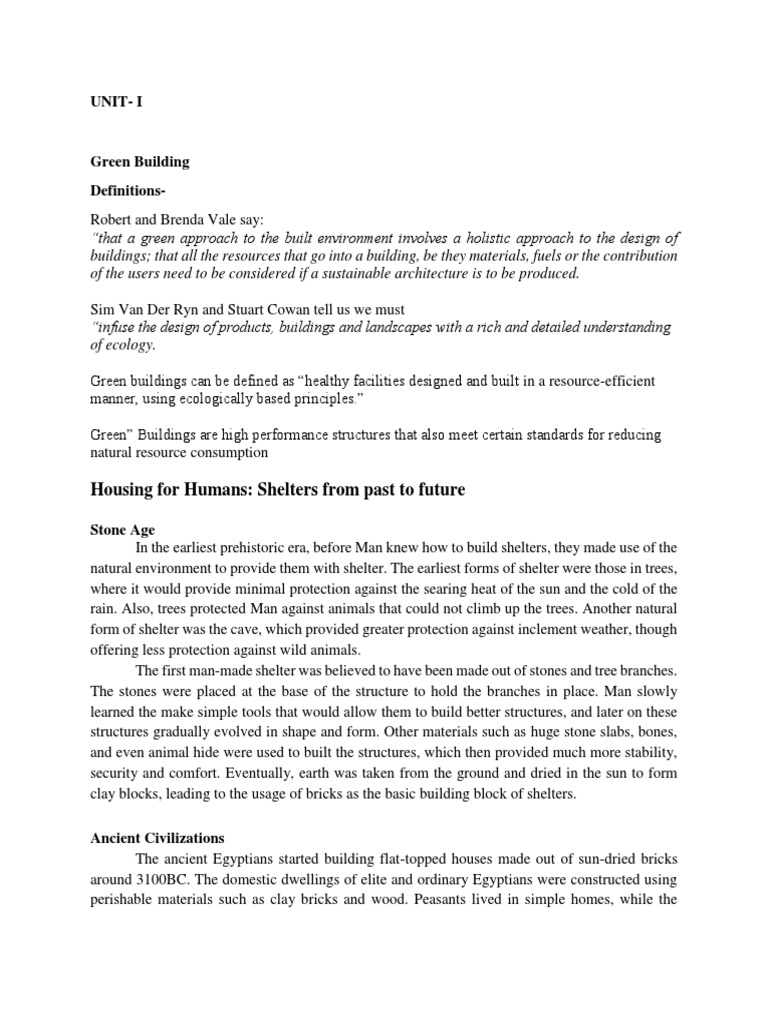 UNIT- I

Green Building

Definitions-

Robert and Brenda Vale say:
"that a green approach to the built environment involves a holistic approach to the design of buildings; that all the resources that go into a building, be they materials, fuels or the contribution of the users need to be considered if a sustainable architecture is to be produced.

Sim Van Der Ryn and Stuart Cowan tell us we must
"infuse the design of products, buildings and landscapes with a rich and detailed understanding of ecology.

Green buildings can be defined as "healthy facilities designed and built in a resource-efficient manner, using ecologically based principles."

Green" Buildings are high performance structures that also meet certain standards for reducing natural resource consumption

Housing for Humans: Shelters from past to future

Stone Age

In the earliest prehistoric era, before Man knew how to build shelters, they made use of the natural environment to provide them with shelter. The earliest forms of shelter were those in trees, where it would provide minimal protection against the searing heat of the sun and the cold of the rain. Also, trees protected Man against animals that could not climb up the trees. Another natural form of shelter was the cave, which provided greater protection against inclement weather, though offering less protection against wild animals.

The first man-made shelter was believed to have been made out of stones and tree branches. The stones were placed at the base of the structure to hold the branches in place. Man slowly learned the make simple tools that would allow them to build better structures, and later on these structures gradually evolved in shape and form. Other materials such as huge stone slabs, bones, and even animal hide were used to built the structures, which then provided much more stability, security and comfort. Eventually, earth was taken from the ground and dried in the sun to form clay blocks, leading to the usage of bricks as the basic building block of shelters.

Ancient Civilizations

The ancient Egyptians started building flat-topped houses made out of sun-dried bricks around 3100BC. The domestic dwellings of elite and ordinary Egyptians were constructed using perishable materials such as clay bricks and wood. Peasants lived in simple homes, while the